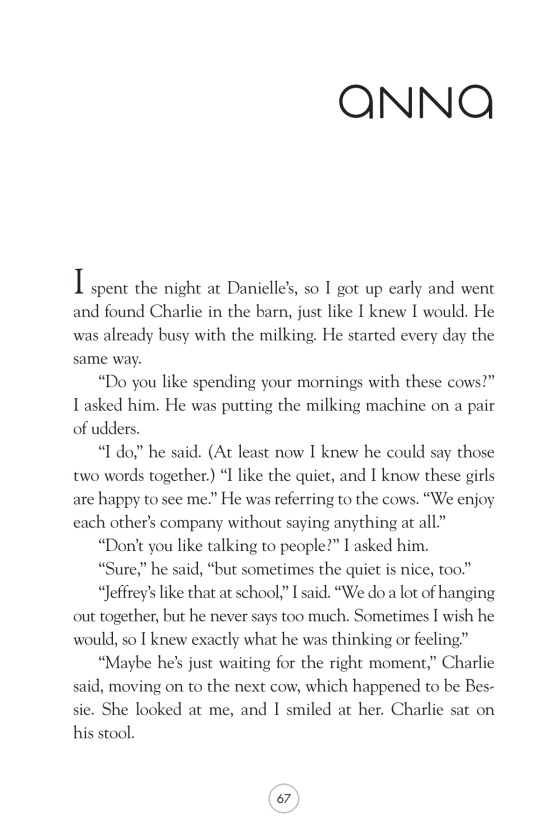 anna

I spent the night at Danielle's, so I got up early and went and found Charlie in the barn, just like I knew I would. He was already busy with the milking. He started every day the same way.

"Do you like spending your mornings with these cows?" I asked him. He was putting the milking machine on a pair of udders.

"I do," he said. (At least now I knew he could say those two words together.) "I like the quiet, and I know these girls are happy to see me." He was referring to the cows. "We enjoy each other's company without saying anything at all."

"Don't you like talking to people?" I asked him.

"Sure," he said, "but sometimes the quiet is nice, too."

"Jeffrey's like that at school," I said. "We do a lot of hanging out together, but he never says too much. Sometimes I wish he would, so I knew exactly what he was thinking or feeling."

"Maybe he's just waiting for the right moment," Charlie said, moving on to the next cow, which happened to be Bessie. She looked at me, and I smiled at her. Charlie sat on his stool.

67